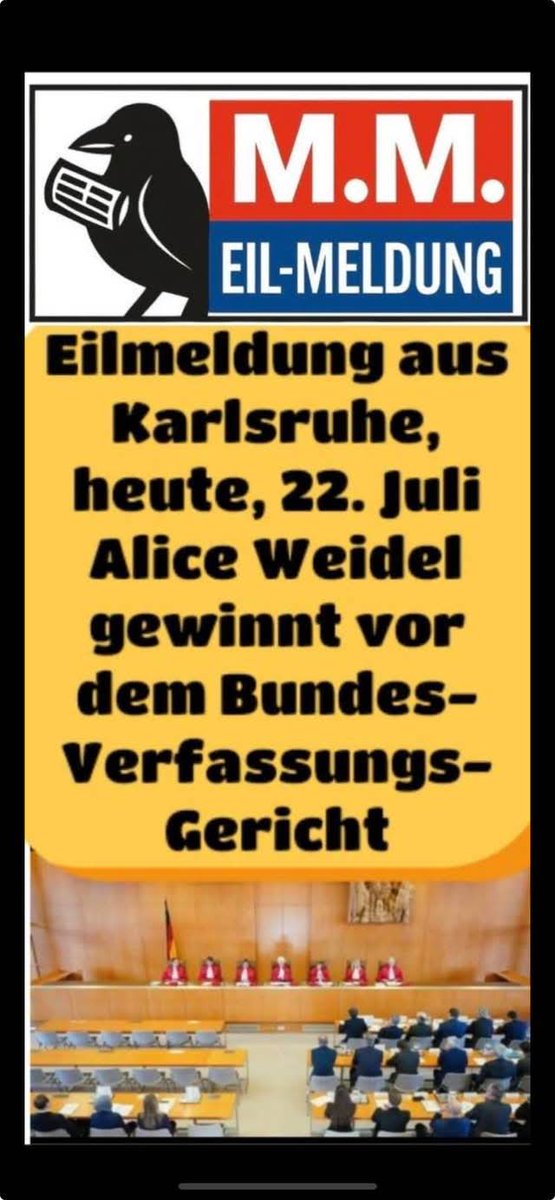 M.M.
EIL-MELDUNG

Eilmeldung aus Karlsruhe, heute, 22. Juli Alice Weidel gewinnt vor dem Bundes-Verfassungs-Gericht